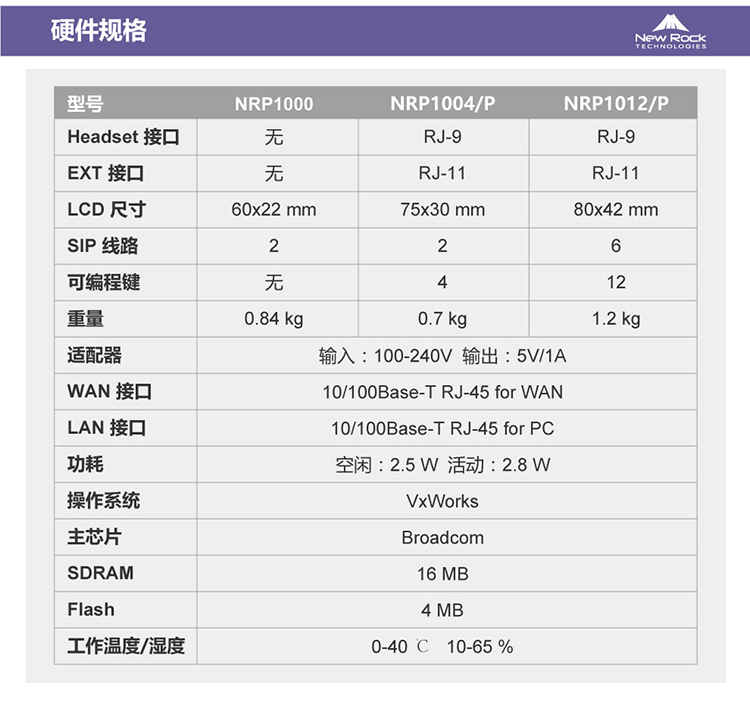 硬件规格

New Rock
TECHNOLOGIES

| 型号 | NRP1000 | NRP1004/P | NRP1012/P |
|---|---|---|---|
| Headset 接口 | 无 | RJ-9 | RJ-9 |
| EXT 接口 | 无 | RJ-11 | RJ-11 |
| LCD 尺寸 | 60x22 mm | 75x30 mm | 80x42 mm |
| SIP 线路 | 2 | 2 | 6 |
| 可编程键 | 无 | 4 | 12 |
| 重量 | 0.84 kg | 0.7 kg | 1.2 kg |
| 适配器 | 输入：100-240V 输出：5V/1A | | |
| WAN 接口 | 10/100Base-T RJ-45 for WAN | | |
| LAN 接口 | 10/100Base-T RJ-45 for PC | | |
| 功耗 | 空闲：2.5 W 活动：2.8 W | | |
| 操作系统 | VxWorks | | |
| 主芯片 | Broadcom | | |
| SDRAM | 16 MB | | |
| Flash | 4 MB | | |
| 工作温度/湿度 | 0-40 ℃ 10-65 % | | |